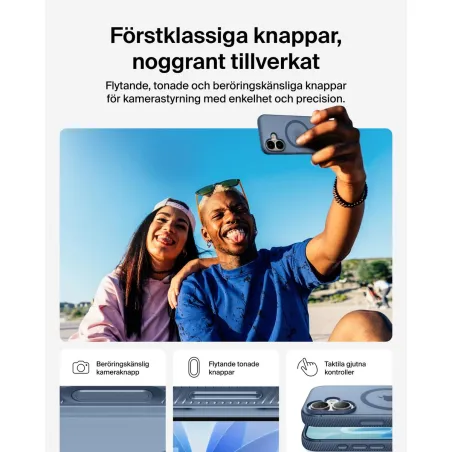 Förstklassiga knappar, noggrant tillverkat

Flytande, tonade och beröringskänsliga knappar för kamerastyrning med enkelhet och precision.

Beröringskänslig kameraknapp

Flytande tonade knappar

Taktila gjutna kontroller